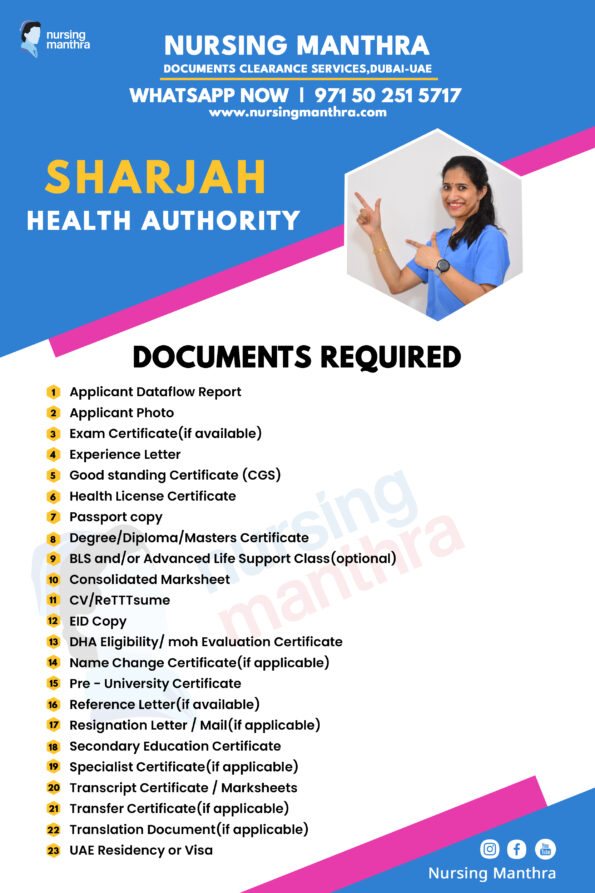 nursing manthra

NURSING MANTHRA
DOCUMENTS CLEARANCE SERVICES,DUBAI-UAE
WHATSAPP NOW | 971 50 251 5717
www.nursingmanthra.com

SHARJAH
HEALTH AUTHORITY

DOCUMENTS REQUIRED

1 Applicant Dataflow Report
2 Applicant Photo
3 Exam Certificate(if available)
4 Experience Letter
5 Good standing Certificate (CGS)
6 Health License Certificate
7 Passport copy
8 Degree/Diploma/Masters Certificate
9 BLS and/or Advanced Life Support Class(optional)
10 Consolidated Marksheet
11 CV/ReTTTsume
12 EID Copy
13 DHA Eligibility/ moh Evaluation Certificate
14 Name Change Certificate(if applicable)
15 Pre - University Certificate
16 Reference Letter(if available)
17 Resignation Letter / Mail(if applicable)
18 Secondary Education Certificate
19 Specialist Certificate(if applicable)
20 Transcript Certificate / Marksheets
21 Transfer Certificate(if applicable)
22 Translation Document(if applicable)
23 UAE Residency or Visa

Nursing Manthra

nursing manthra